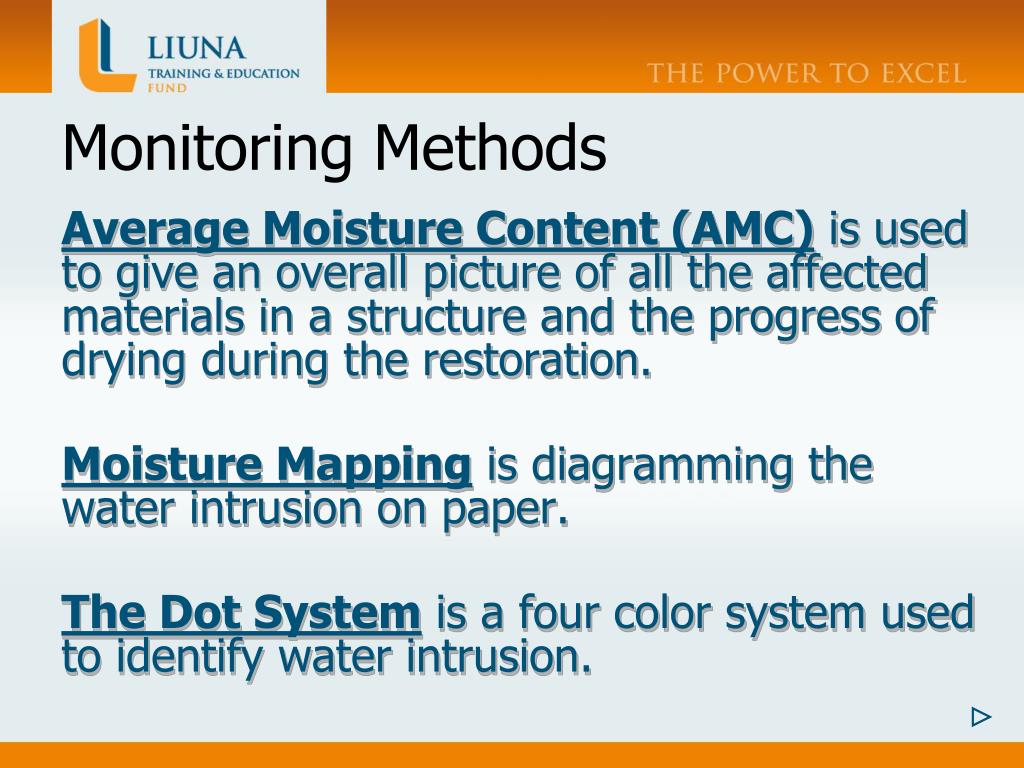 LIUNA
TRAINING & EDUCATION FUND

THE POWER TO EXCEL

Monitoring Methods

Average Moisture Content (AMC) is used to give an overall picture of all the affected materials in a structure and the progress of drying during the restoration.

Moisture Mapping is diagramming the water intrusion on paper.

The Dot System is a four color system used to identify water intrusion.